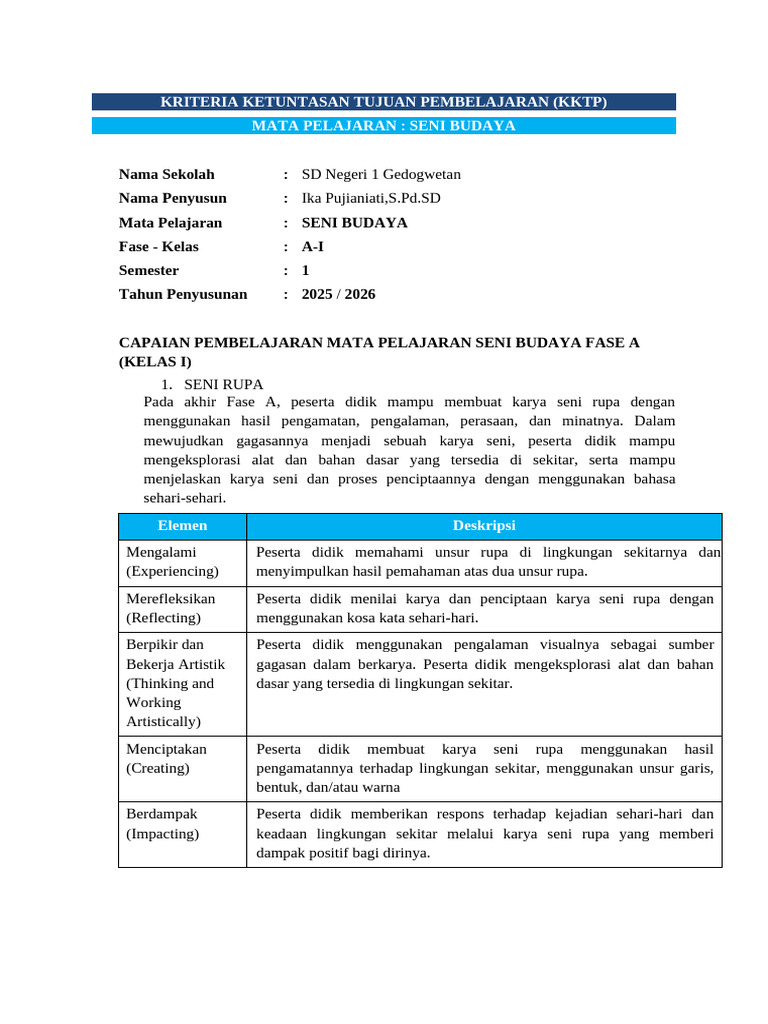 KRITERIA KETUNTASAN TUJUAN PEMBELAJARAN (KKTP)
MATA PELAJARAN : SENI BUDAYA

Nama Sekolah : SD Negeri 1 Gedogwetan
Nama Penyusun : Ika Pujianiati,S.Pd.SD
Mata Pelajaran : SENI BUDAYA
Fase - Kelas : A-I
Semester : 1
Tahun Penyusunan : 2025 / 2026

CAPAIAN PEMBELAJARAN MATA PELAJARAN SENI BUDAYA FASE A (KELAS I)

1. SENI RUPA

Pada akhir Fase A, peserta didik mampu membuat karya seni rupa dengan menggunakan hasil pengamatan, pengalaman, perasaan, dan minatnya. Dalam mewujudkan gagasannya menjadi sebuah karya seni, peserta didik mampu mengeksplorasi alat dan bahan dasar yang tersedia di sekitar, serta mampu menjelaskan karya seni dan proses penciptaannya dengan menggunakan bahasa sehari-sehari.

| Elemen | Deskripsi |
|---|---|
| Mengalami (Experiencing) | Peserta didik memahami unsur rupa di lingkungan sekitarnya dan menyimpulkan hasil pemahaman atas dua unsur rupa. |
| Merefleksikan (Reflecting) | Peserta didik menilai karya dan penciptaan karya seni rupa dengan menggunakan kosa kata sehari-hari. |
| Berpikir dan Bekerja Artistik (Thinking and Working Artistically) | Peserta didik menggunakan pengalaman visualnya sebagai sumber gagasan dalam berkarya. Peserta didik mengeksplorasi alat dan bahan dasar yang tersedia di lingkungan sekitar. |
| Menciptakan (Creating) | Peserta didik membuat karya seni rupa menggunakan hasil pengamatannya terhadap lingkungan sekitar, menggunakan unsur garis, bentuk, dan/atau warna |
| Berdampak (Impacting) | Peserta didik memberikan respons terhadap kejadian sehari-hari dan keadaan lingkungan sekitar melalui karya seni rupa yang memberi dampak positif bagi dirinya. |